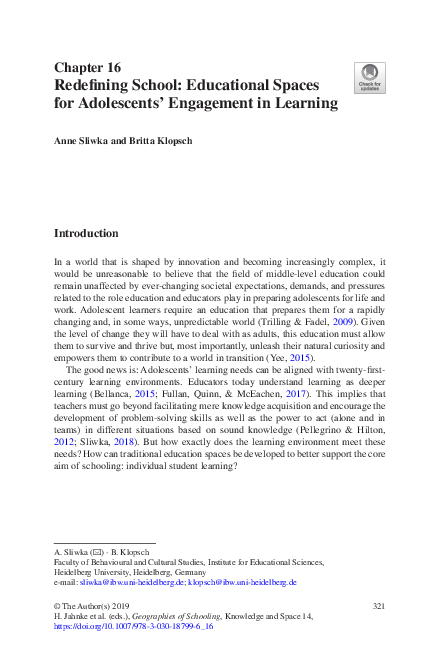 Chapter 16
Redefining School: Educational Spaces for Adolescents' Engagement in Learning

Check for updates

Anne Sliwka and Britta Klopsch

Introduction

In a world that is shaped by innovation and becoming increasingly complex, it would be unreasonable to believe that the field of middle-level education could remain unaffected by ever-changing societal expectations, demands, and pressures related to the role education and educators play in preparing adolescents for life and work. Adolescent learners require an education that prepares them for a rapidly changing and, in some ways, unpredictable world (Trilling & Fadel, 2009). Given the level of change they will have to deal with as adults, this education must allow them to survive and thrive but, most importantly, unleash their natural curiosity and empowers them to contribute to a world in transition (Yee, 2015).

The good news is: Adolescents' learning needs can be aligned with twenty-first-century learning environments. Educators today understand learning as deeper learning (Bellanca, 2015; Fullan, Quinn, & McEachen, 2017). This implies that teachers must go beyond facilitating mere knowledge acquisition and encourage the development of problem-solving skills as well as the power to act (alone and in teams) in different situations based on sound knowledge (Pellegrino & Hilton, 2012; Sliwka, 2018). But how exactly does the learning environment meet these needs? How can traditional education spaces be developed to better support the core aim of schooling: individual student learning?

A. Sliwka (✉) · B. Klopsch
Faculty of Behavioural and Cultural Studies, Institute for Educational Sciences, Heidelberg University, Heidelberg, Germany
e-mail: sliwka@ibw.uni-heidelberg.de; klopsch@ibw.uni-heidelberg.de

© The Author(s) 2019
H. Jahnke et al. (eds.), Geographies of Schooling, Knowledge and Space 14, https://doi.org/10.1007/978-3-030-18799-6_16

321